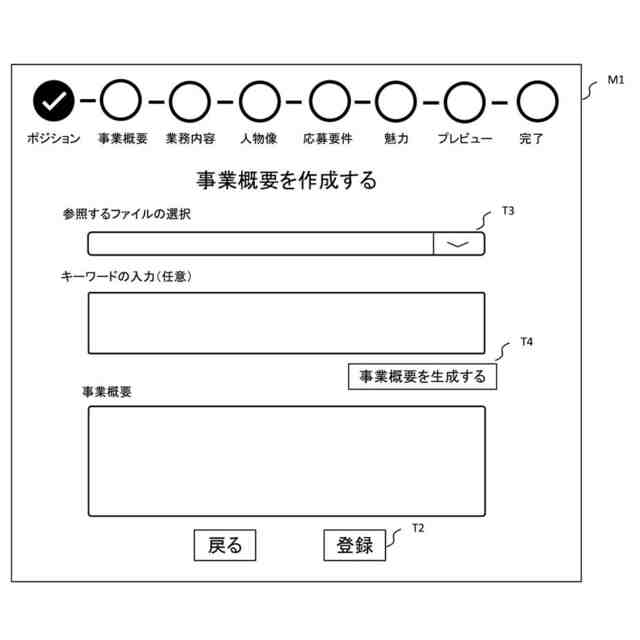 M1

ポジション　事業概要　業務内容　人物像　応募要件　魅力　プレビュー　完了

事業概要を作成する

参照するファイルの選択

T3

キーワードの入力（任意）

T4

事業概要を生成する

事業概要

戻る

登録

T2